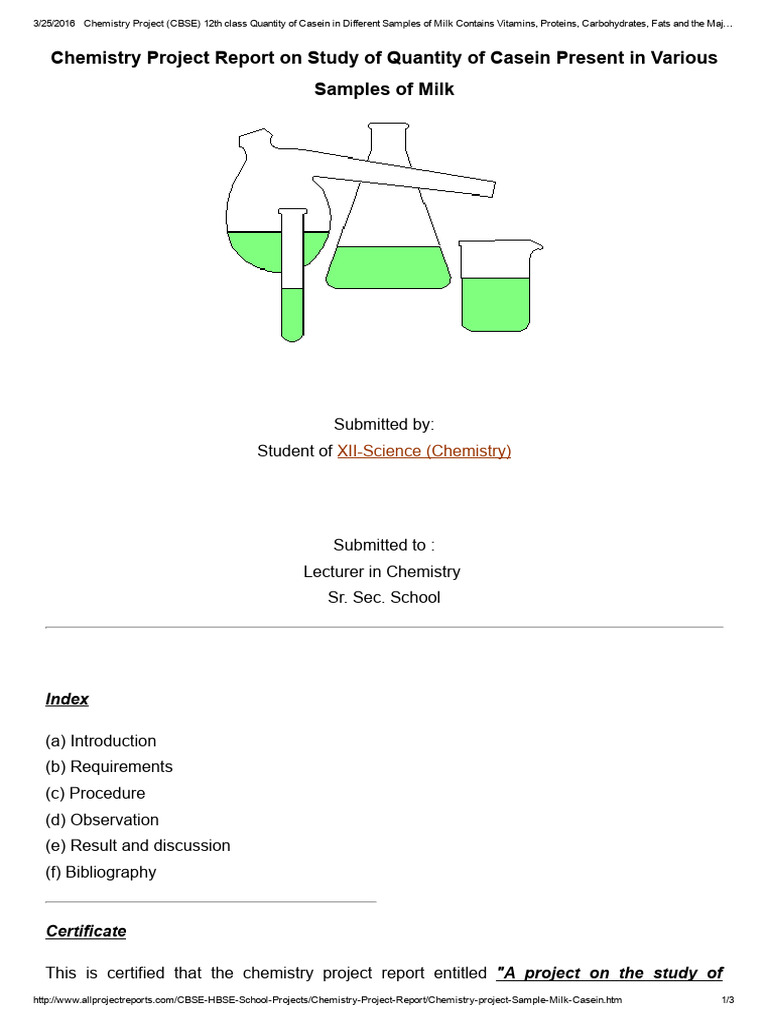 3/25/2016 Chemistry Project (CBSE) 12th class Quantity of Casein in Different Samples of Milk Contains Vitamins, Proteins, Carbohydrates, Fats and the Maj...

Chemistry Project Report on Study of Quantity of Casein Present in Various Samples of Milk

Submitted by:
Student of XII-Science (Chemistry)

Submitted to :
Lecturer in Chemistry
Sr. Sec. School

Index

(a) Introduction
(b) Requirements
(c) Procedure
(d) Observation
(e) Result and discussion
(f) Bibliography

Certificate

This is certified that the chemistry project report entitled "A project on the study of

http://www.allprojectreports.com/CBSE-HBSE-School-Projects/Chemistry-Project-Report/Chemistry-project-Sample-Milk-Casein.htm 1/3